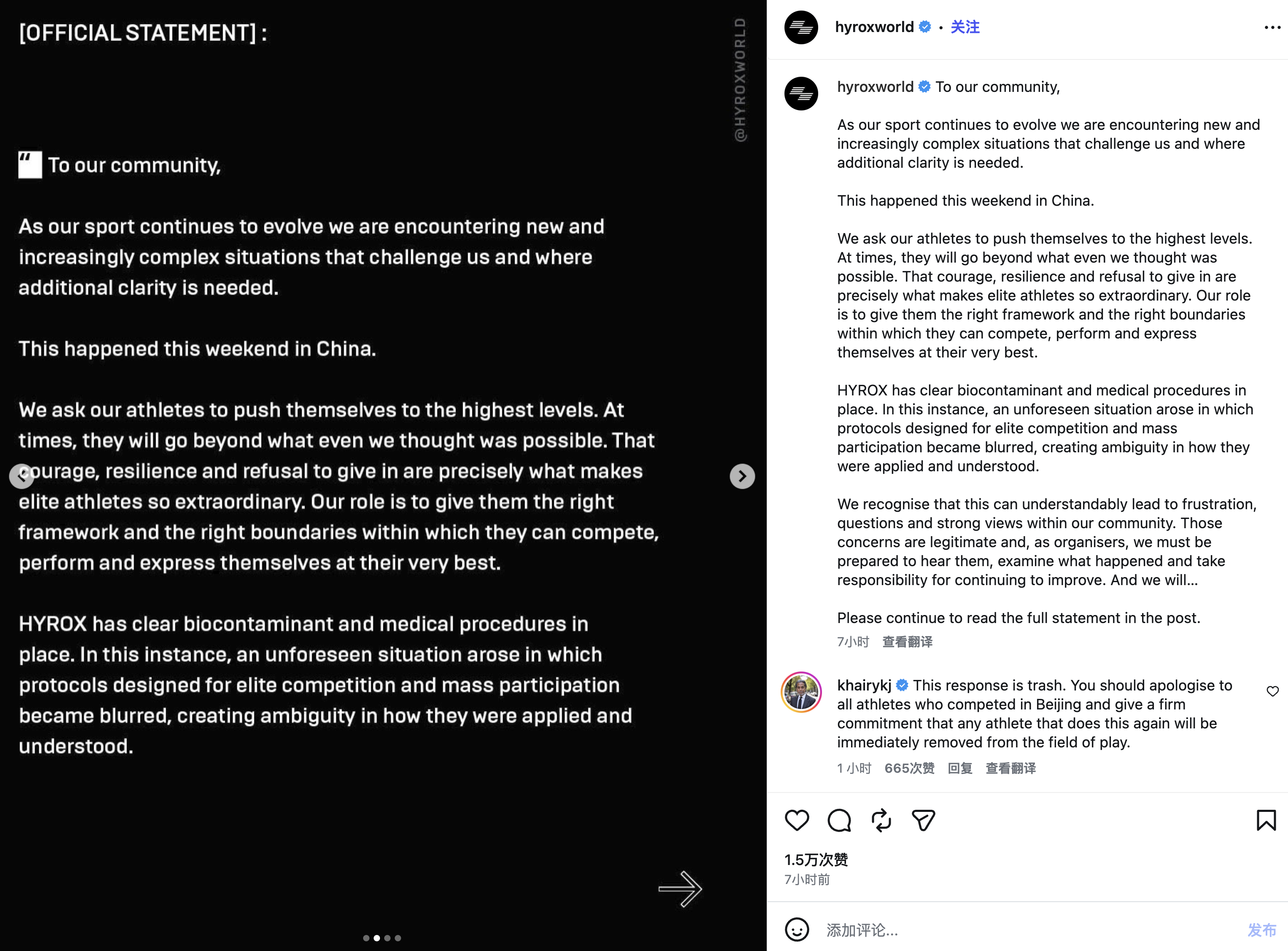 [OFFICIAL STATEMENT] :

@HYROXWORLD

" To our community,

As our sport continues to evolve we are encountering new and increasingly complex situations that challenge us and where additional clarity is needed.

This happened this weekend in China.

We ask our athletes to push themselves to the highest levels. At times, they will go beyond what even we thought was possible. That courage, resilience and refusal to give in are precisely what makes elite athletes so extraordinary. Our role is to give them the right framework and the right boundaries within which they can compete, perform and express themselves at their very best.

HYROX has clear biocontaminant and medical procedures in place. In this instance, an unforeseen situation arose in which protocols designed for elite competition and mass participation became blurred, creating ambiguity in how they were applied and understood.

hyroxworld · 关注

hyroxworld To our community,

As our sport continues to evolve we are encountering new and increasingly complex situations that challenge us and where additional clarity is needed.

This happened this weekend in China.

We ask our athletes to push themselves to the highest levels. At times, they will go beyond what even we thought was possible. That courage, resilience and refusal to give in are precisely what makes elite athletes so extraordinary. Our role is to give them the right framework and the right boundaries within which they can compete, perform and express themselves at their very best.

HYROX has clear biocontaminant and medical procedures in place. In this instance, an unforeseen situation arose in which protocols designed for elite competition and mass participation became blurred, creating ambiguity in how they were applied and understood.

We recognise that this can understandably lead to frustration, questions and strong views within our community. Those concerns are legitimate and, as organisers, we must be prepared to hear them, examine what happened and take responsibility for continuing to improve. And we will...

Please continue to read the full statement in the post.

7小时 查看翻译

khairykj This response is trash. You should apologise to all athletes who competed in Beijing and give a firm commitment that any athlete that does this again will be immediately removed from the field of play.

1 小时 665次赞 回复 查看翻译

1.5万次赞
7小时前

添加评论... 发布